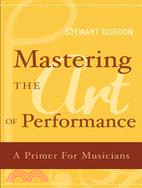 STEWART GORDON

Mastering THE Art OF Performance

A Primer For Musicians